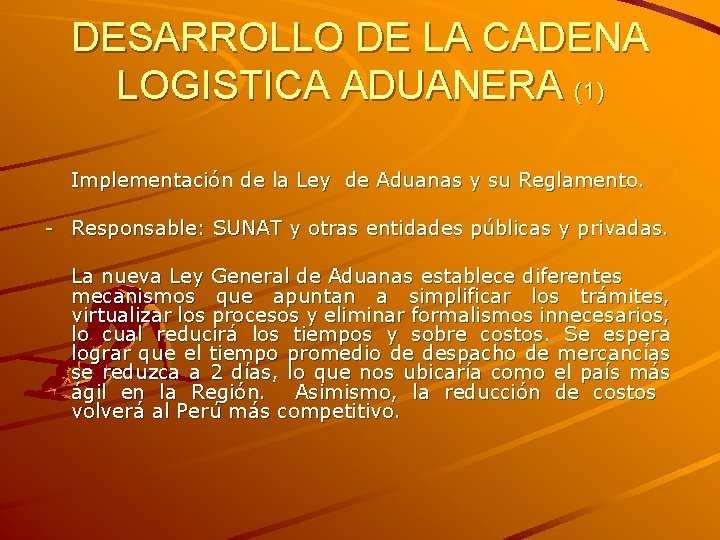 DESARROLLO DE LA CADENA LOGISTICA ADUANERA (1)

Implementación de la Ley de Aduanas y su Reglamento.

- Responsable: SUNAT y otras entidades públicas y privadas.

La nueva Ley General de Aduanas establece diferentes mecanismos que apuntan a simplificar los trámites, virtualizar los procesos y eliminar formalismos innecesarios, lo cual reducirá los tiempos y sobre costos. Se espera lograr que el tiempo promedio de despacho de mercancías se reduzca a 2 días, lo que nos ubicaría como el país más ágil en la Región. Asimismo, la reducción de costos volverá al Perú más competitivo.